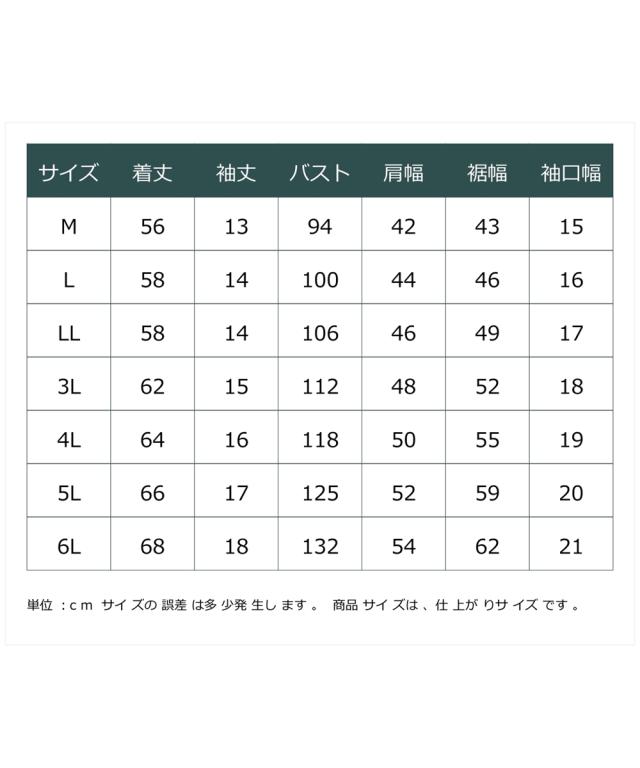 | サイズ | 着丈 | 袖丈 | バスト | 肩幅 | 裾幅 | 袖口幅 |
|---|---|---|---|---|---|---|
| M | 56 | 13 | 94 | 42 | 43 | 15 |
| L | 58 | 14 | 100 | 44 | 46 | 16 |
| LL | 58 | 14 | 106 | 46 | 49 | 17 |
| 3L | 62 | 15 | 112 | 48 | 52 | 18 |
| 4L | 64 | 16 | 118 | 50 | 55 | 19 |
| 5L | 66 | 17 | 125 | 52 | 59 | 20 |
| 6L | 68 | 18 | 132 | 54 | 62 | 21 |

単位：cm サイズの誤差は多少発生します。 商品サイズは、仕上がりサイズです。